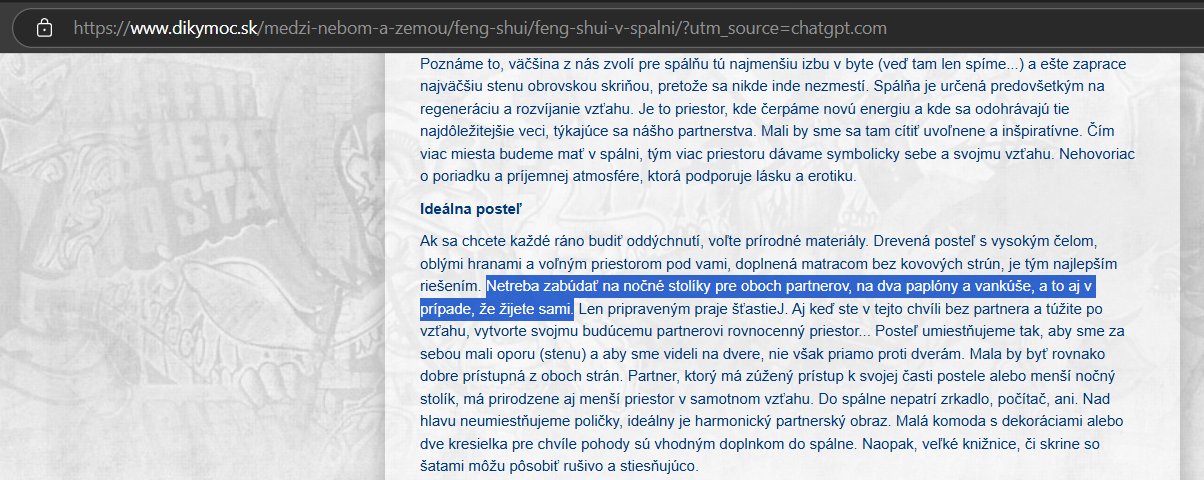 https://www.dikymoc.sk/medzi-nebom-a-zemou/feng-shui/feng-shui-v-spalni/?utm_source=chatgpt.com

Poznáme to, väčšina z nás zvolí pre spálňu tú najmenšiu izbu v byte (veď tam len spíme...) a ešte zaprace najväčšiu stenu obrovskou skriňou, pretože sa nikde inde nezmestí. Spálňa je určená predovšetkým na regeneráciu a rozvíjanie vzťahu. Je to priestor, kde čerpáme novú energiu a kde sa odohrávajú tie najdôležitejšie veci, týkajúce sa nášho partnerstva. Mali by sme sa tam cítiť uvoľnene a inšpiratívne. Čím viac miesta budeme mať v spálni, tým viac priestoru dávame symbolicky sebe a svojmu vzťahu. Nehovoriac o poriadku a príjemnej atmosfére, ktorá podporuje lásku a erotiku.

Ideálna posteľ

Ak sa chcete každé ráno budiť oddýchnutí, voľte prírodné materiály. Drevená posteľ s vysokým čelom, oblými hranami a voľným priestorom pod vami, doplnená matracom bez kovových strún, je tým najlepším riešením. Netreba zabúdať na nočné stolíky pre oboch partnerov, na dva paplóny a vankúše, a to aj v prípade, že žijete sami. Len pripraveným praje šťastieJ. Aj keď ste v tejto chvíli bez partnera a túžite po vzťahu, vytvorte svojmu budúcemu partnerovi rovnocenný priestor... Posteľ umiestňujeme tak, aby sme za sebou mali oporu (stenu) a aby sme videli na dvere, nie však priamo proti dverám. Mala by byť rovnako dobre prístupná z oboch strán. Partner, ktorý má zúžený prístup k svojej časti postele alebo menší nočný stolík, má prirodzene aj menší priestor v samotnom vzťahu. Do spálne nepatrí zrkadlo, počítač, ani. Nad hlavu neumiestňujeme poličky, ideálny je harmonický partnerský obraz. Malá komoda s dekoráciami alebo dve kresielka pre chvíle pohody sú vhodným doplnkom do spálne. Naopak, veľké knižnice, či skrine so šatami môžu pôsobiť rušivo a stiesňujúco.